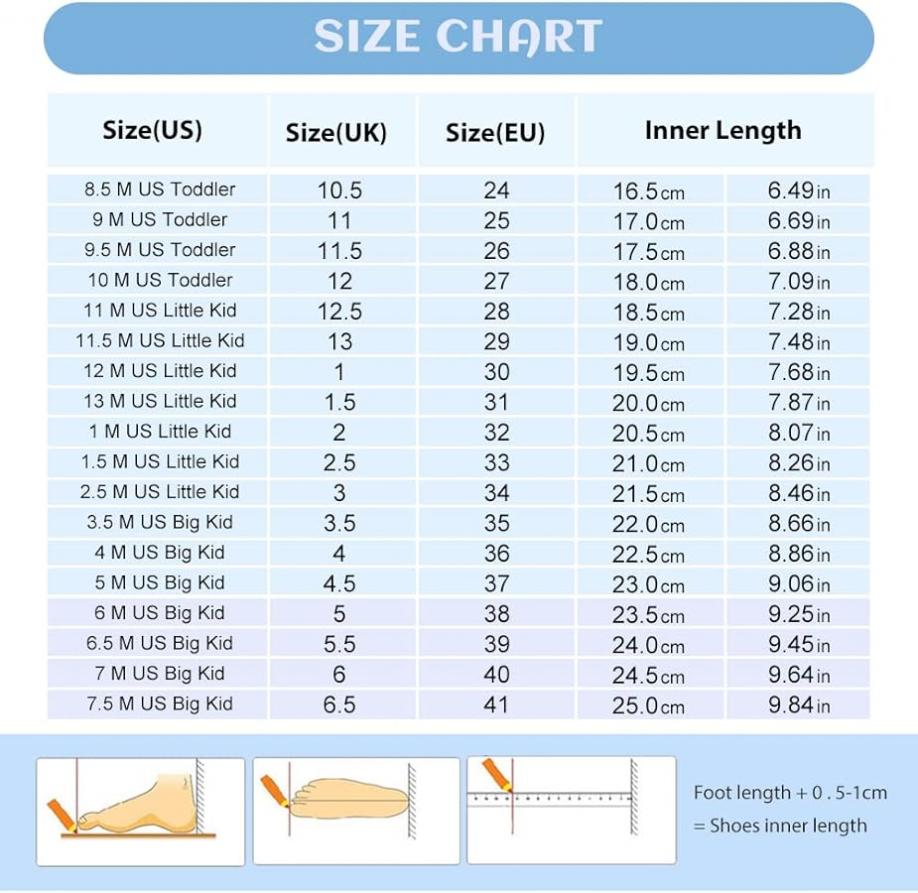 SIZE CHART

| Size(US) | Size(UK) | Size(EU) | Inner Length | |
|---|---|---|---|---|
| 8.5 M US Toddler | 10.5 | 24 | 16.5cm | 6.49in |
| 9 M US Toddler | 11 | 25 | 17.0cm | 6.69in |
| 9.5 M US Toddler | 11.5 | 26 | 17.5cm | 6.88in |
| 10 M US Toddler | 12 | 27 | 18.0cm | 7.09in |
| 11 M US Little Kid | 12.5 | 28 | 18.5cm | 7.28in |
| 11.5 M US Little Kid | 13 | 29 | 19.0cm | 7.48in |
| 12 M US Little Kid | 1 | 30 | 19.5cm | 7.68in |
| 13 M US Little Kid | 1.5 | 31 | 20.0cm | 7.87in |
| 1 M US Little Kid | 2 | 32 | 20.5cm | 8.07in |
| 1.5 M US Little Kid | 2.5 | 33 | 21.0cm | 8.26in |
| 2.5 M US Little Kid | 3 | 34 | 21.5cm | 8.46in |
| 3.5 M US Big Kid | 3.5 | 35 | 22.0cm | 8.66in |
| 4 M US Big Kid | 4 | 36 | 22.5cm | 8.86in |
| 5 M US Big Kid | 4.5 | 37 | 23.0cm | 9.06in |
| 6 M US Big Kid | 5 | 38 | 23.5cm | 9.25in |
| 6.5 M US Big Kid | 5.5 | 39 | 24.0cm | 9.45in |
| 7 M US Big Kid | 6 | 40 | 24.5cm | 9.64in |
| 7.5 M US Big Kid | 6.5 | 41 | 25.0cm | 9.84in |

Foot length + 0 . 5-1cm
= Shoes inner length